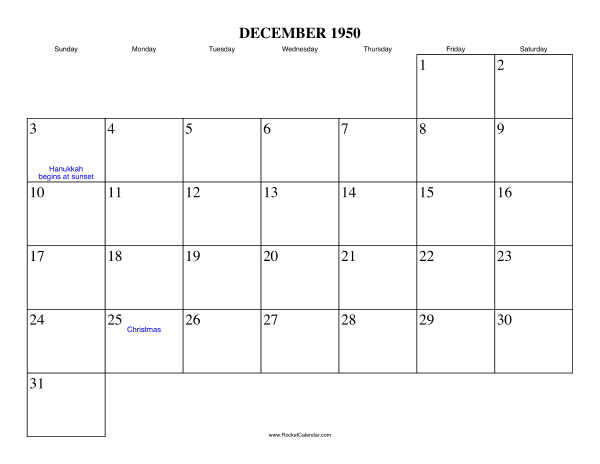 DECEMBER 1950

| Sunday | Monday | Tuesday | Wednesday | Thursday | Friday | Saturday |
|---|---|---|---|---|---|---|
| | | | | | 1 | 2 |
| 3 Hanukkah begins at sunset | 4 | 5 | 6 | 7 | 8 | 9 |
| 10 | 11 | 12 | 13 | 14 | 15 | 16 |
| 17 | 18 | 19 | 20 | 21 | 22 | 23 |
| 24 | 25 Christmas | 26 | 27 | 28 | 29 | 30 |
| 31 | | | | | | |

www.RocketCalendar.com